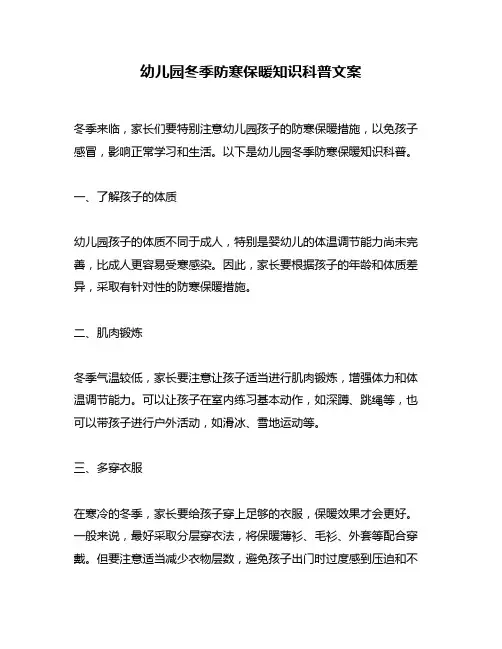 幼儿园冬季防寒保暖知识科普文案

冬季来临，家长们要特别注意幼儿园孩子的防寒保暖措施，以免孩子感冒，影响正常学习和生活。以下是幼儿园冬季防寒保暖知识科普。

一、了解孩子的体质

幼儿园孩子的体质不同于成人，特别是婴幼儿的体温调节能力尚未完善，比成人更容易受寒感染。因此，家长要根据孩子的年龄和体质差异，采取有针对性的防寒保暖措施。

二、肌肉锻炼

冬季气温较低，家长要注意让孩子适当进行肌肉锻炼，增强体力和体温调节能力。可以让孩子在室内练习基本动作，如深蹲、跳绳等，也可以带孩子进行户外活动，如滑冰、雪地运动等。

三、多穿衣服

在寒冷的冬季，家长要给孩子穿上足够的衣服，保暖效果才会更好。一般来说，最好采取分层穿衣法，将保暖薄衫、毛衫、外套等配合穿戴。但要注意适当减少衣物层数，避免孩子出门时过度感到压迫和不